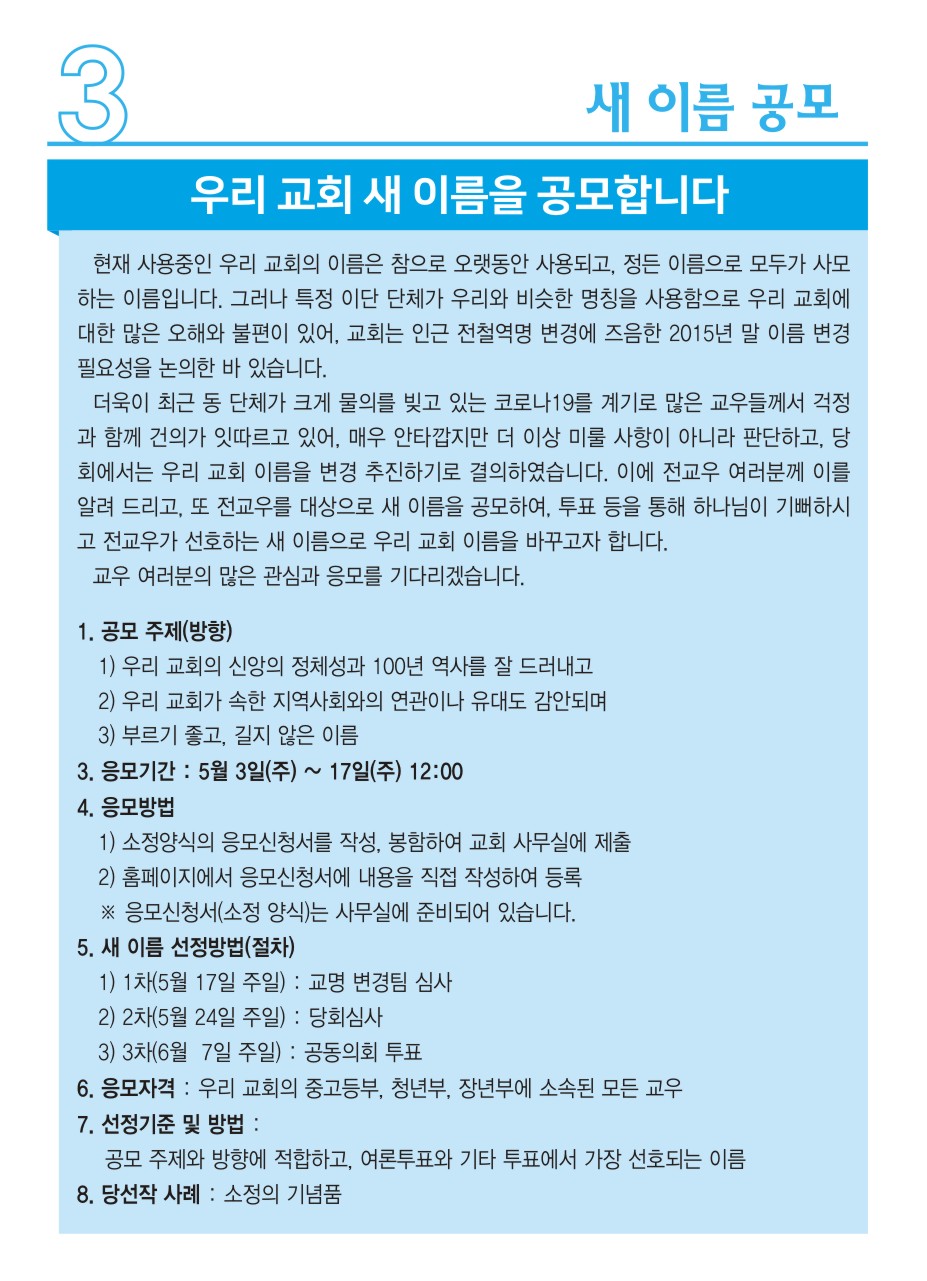 3

새 이름 공모

우리 교회 새 이름을 공모합니다

현재 사용중인 우리 교회의 이름은 참으로 오랫동안 사용되고, 정든 이름으로 모두가 사모하는 이름입니다. 그러나 특정 이단 단체가 우리와 비슷한 명칭을 사용함으로 우리 교회에 대한 많은 오해와 불편이 있어, 교회는 인근 전철역명 변경에 즈음한 2015년 말 이름 변경 필요성을 논의한 바 있습니다.

더욱이 최근 동 단체가 크게 물의를 빚고 있는 코로나19를 계기로 많은 교우들께서 걱정과 함께 건의가 잇따르고 있어, 매우 안타깝지만 더 이상 미룰 사항이 아니라 판단하고, 당회에서는 우리 교회 이름을 변경 추진하기로 결의하였습니다. 이에 전교우 여러분께 이를 알려 드리고, 또 전교우를 대상으로 새 이름을 공모하여, 투표 등을 통해 하나님이 기뻐하시고 전교우가 선호하는 새 이름으로 우리 교회 이름을 바꾸고자 합니다.

교우 여러분의 많은 관심과 응모를 기다리겠습니다.

1. 공모 주제(방향)
1) 우리 교회의 신앙의 정체성과 100년 역사를 잘 드러내고
2) 우리 교회가 속한 지역사회와의 연관이나 유대도 감안되며
3) 부르기 좋고, 길지 않은 이름
3. 응모기간 : 5월 3일(주) ~ 17일(주) 12:00
4. 응모방법
1) 소정양식의 응모신청서를 작성, 봉함하여 교회 사무실에 제출
2) 홈페이지에서 응모신청서에 내용을 직접 작성하여 등록
※ 응모신청서(소정 양식)는 사무실에 준비되어 있습니다.
5. 새 이름 선정방법(절차)
1) 1차(5월 17일 주일) : 교명 변경팀 심사
2) 2차(5월 24일 주일) : 당회심사
3) 3차(6월 7일 주일) : 공동의회 투표
6. 응모자격 : 우리 교회의 중고등부, 청년부, 장년부에 소속된 모든 교우
7. 선정기준 및 방법 :
공모 주제와 방향에 적합하고, 여론투표와 기타 투표에서 가장 선호되는 이름
8. 당선작 사례 : 소정의 기념품